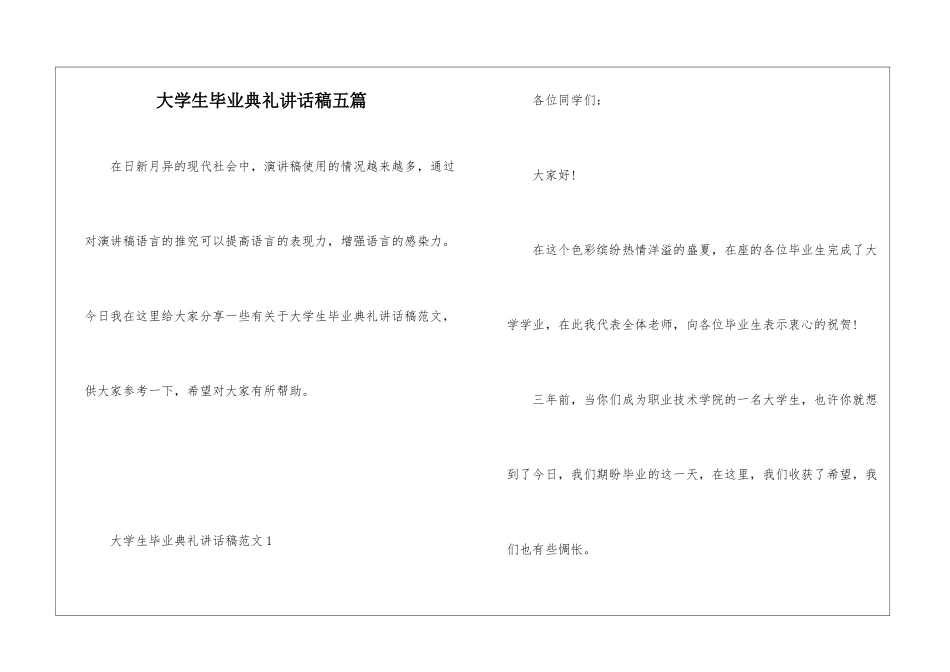 大学生毕业典礼讲话稿五篇

在日新月异的现代社会中，演讲稿使用的情况越来越多，通过对演讲稿语言的推究可以提高语言的表现力，增强语言的感染力。今日我在这里给大家分享一些有关于大学生毕业典礼讲话稿范文，供大家参考一下，希望对大家有所帮助。

大学生毕业典礼讲话稿范文1

各位同学们：

大家好！

在这个色彩缤纷热情洋溢的盛夏，在座的各位毕业生完成了大学学业，在此我代表全体老师，向各位毕业生表示衷心的祝贺！

三年前，当你们成为职业技术学院的一名大学生，也许你就想到了今日，我们期盼毕业的这一天，在这里，我们收获了希望，我们也有些惆怅。